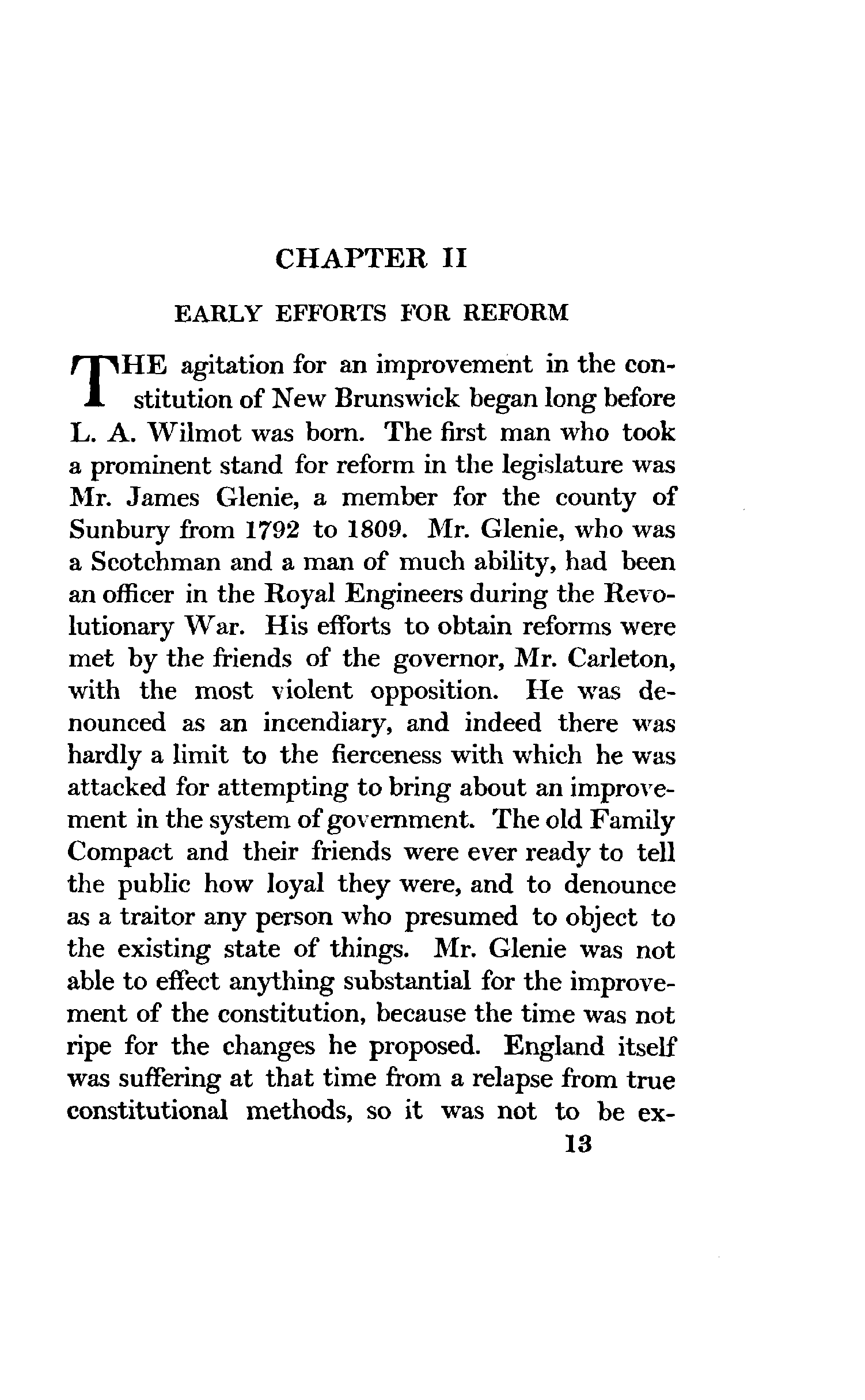 CHAPTER II

EARLY EFFORTS FOR REFORM

THE agitation for an improvement in the constitution of New Brunswick began long before L. A. Wilmot was born. The first man who took a prominent stand for reform in the legislature was Mr. James Glenie, a member for the county of Sunbury from 1792 to 1809. Mr. Glenie, who was a Scotchman and a man of much ability, had been an officer in the Royal Engineers during the Revolutionary War. His efforts to obtain reforms were met by the friends of the governor, Mr. Carleton, with the most violent opposition. He was denounced as an incendiary, and indeed there was hardly a limit to the fierceness with which he was attacked for attempting to bring about an improvement in the system of government. The old Family Compact and their friends were ever ready to tell the public how loyal they were, and to denounce as a traitor any person who presumed to object to the existing state of things. Mr. Glenie was not able to effect anything substantial for the improvement of the constitution, because the time was not ripe for the changes he proposed. England itself was suffering at that time from a relapse from true constitutional methods, so it was not to be ex-

13